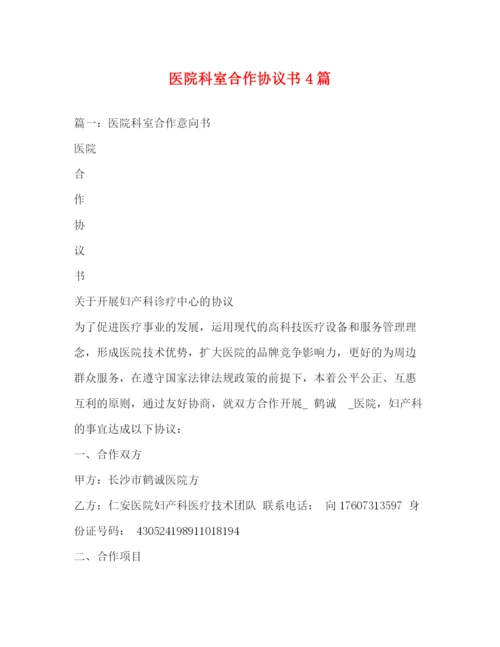 医院科室合作协议书 4 篇

篇一：医院科室合作意向书

医院

合

作

协

议

书

关于开展妇产科诊疗中心的协议

为了促进医疗事业的发展，运用现代的高科技医疗设备和服务管理理念，形成医院技术优势，扩大医院的品牌竞争影响力，更好的为周边群众服务，在遵守国家法律法规政策的前提下，本着公平公正、互惠互利的原则，通过友好协商，就双方合作开展_ 鹤诚 _医院，妇产科的事宜达成以下协议：

一、合作双方

甲方：长沙市鹤诚医院方

乙方：仁安医院妇产科医疗技术团队 联系电话： 向 17607313597 身份证号码： 430524198911018194

二、合作项目